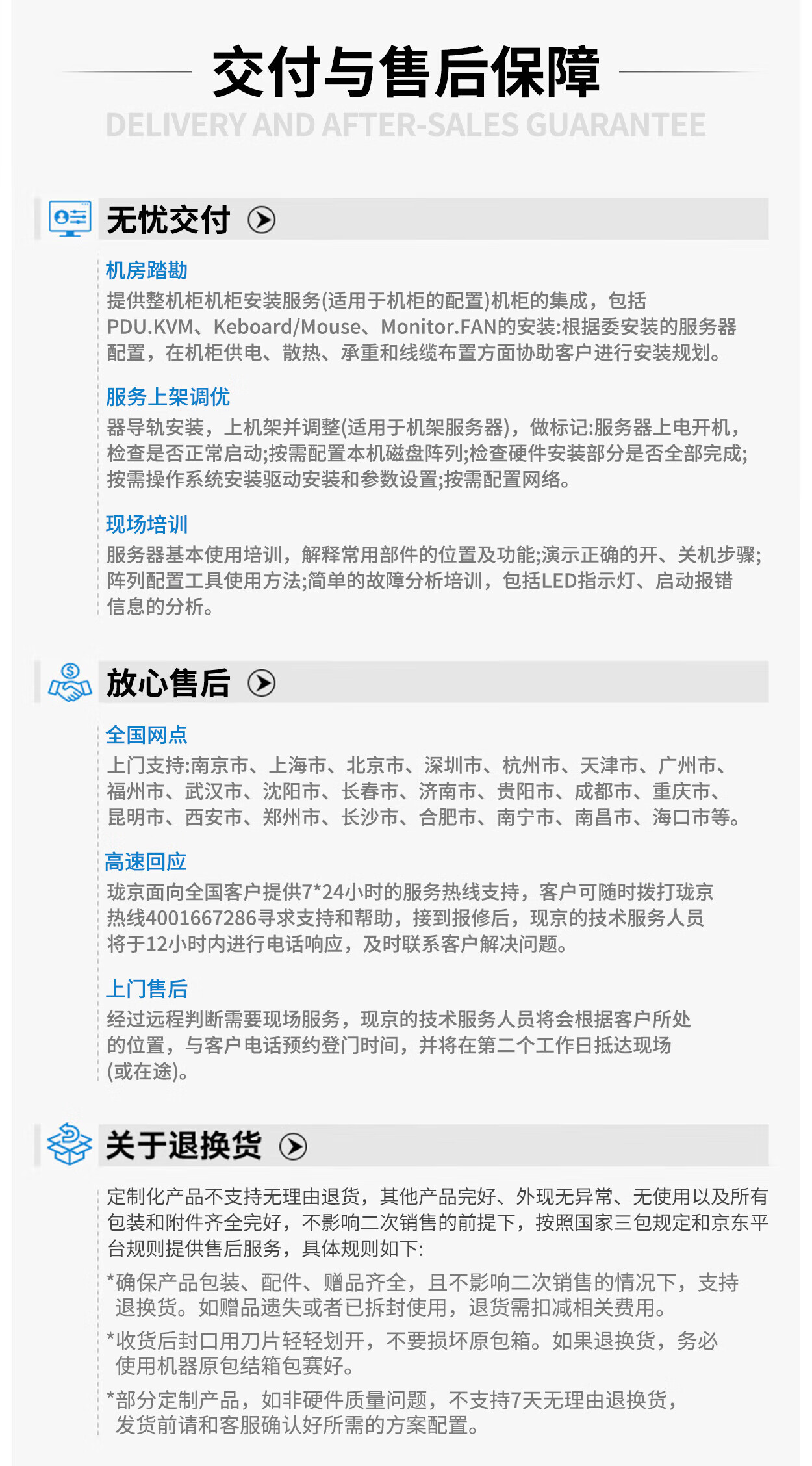 交付与售后保障

DELIVERY AND AFTER-SALES GUARANTEE

无忧交付

机房踏勘

提供整机柜机柜安装服务(适用于机柜的配置)机柜的集成，包括PDU.KVM、Keboard/Mouse、Monitor.FAN的安装:根据委安装的服务器配置，在机柜供电、散热、承重和线缆布置方面协助客户进行安装规划。

服务上架调优

器导轨安装，上机架并调整(适用于机架服务器)，做标记:服务器上电开机，检查是否正常启动;按需配置本机磁盘阵列;检查硬件安装部分是否全部完成;按需操作系统安装驱动安装和参数设置;按需配置网络。

现场培训

服务器基本使用培训，解释常用部件的位置及功能;演示正确的开、关机步骤;阵列配置工具使用方法;简单的故障分析培训，包括LED指示灯、启动报错信息的分析。

放心售后

全国网点

上门支持:南京市、上海市、北京市、深圳市、杭州市、天津市、广州市、福州市、武汉市、沈阳市、长春市、济南市、贵阳市、成都市、重庆市、昆明市、西安市、郑州市、长沙市、合肥市、南宁市、南昌市、海口市等。

高速回应

珑京面向全国客户提供7*24小时的服务热线支持，客户可随时拨打珑京热线4001667286寻求支持和帮助，接到报修后，现京的技术服务人员将于12小时内进行电话响应，及时联系客户解决问题。

上门售后

经过远程判断需要现场服务，现京的技术服务人员将会根据客户所处的位置，与客户电话预约登门时间，并将在第二个工作日抵达现场(或在途)。

关于退换货

定制化产品不支持无理由退货，其他产品完好、外现无异常、无使用以及所有包装和附件齐全完好，不影响二次销售的前提下，按照国家三包规定和京东平台规则提供售后服务，具体规则如下:

*确保产品包装、配件、赠品齐全，且不影响二次销售的情况下，支持退换货。如赠品遗失或者已拆封使用，退货需扣减相关费用。

*收货后封口用刀片轻轻划开，不要损坏原包箱。如果退换货，务必使用机器原包结箱包赛好。

*部分定制产品，如非硬件质量问题，不支持7天无理由退换货，发货前请和客服确认好所需的方案配置。